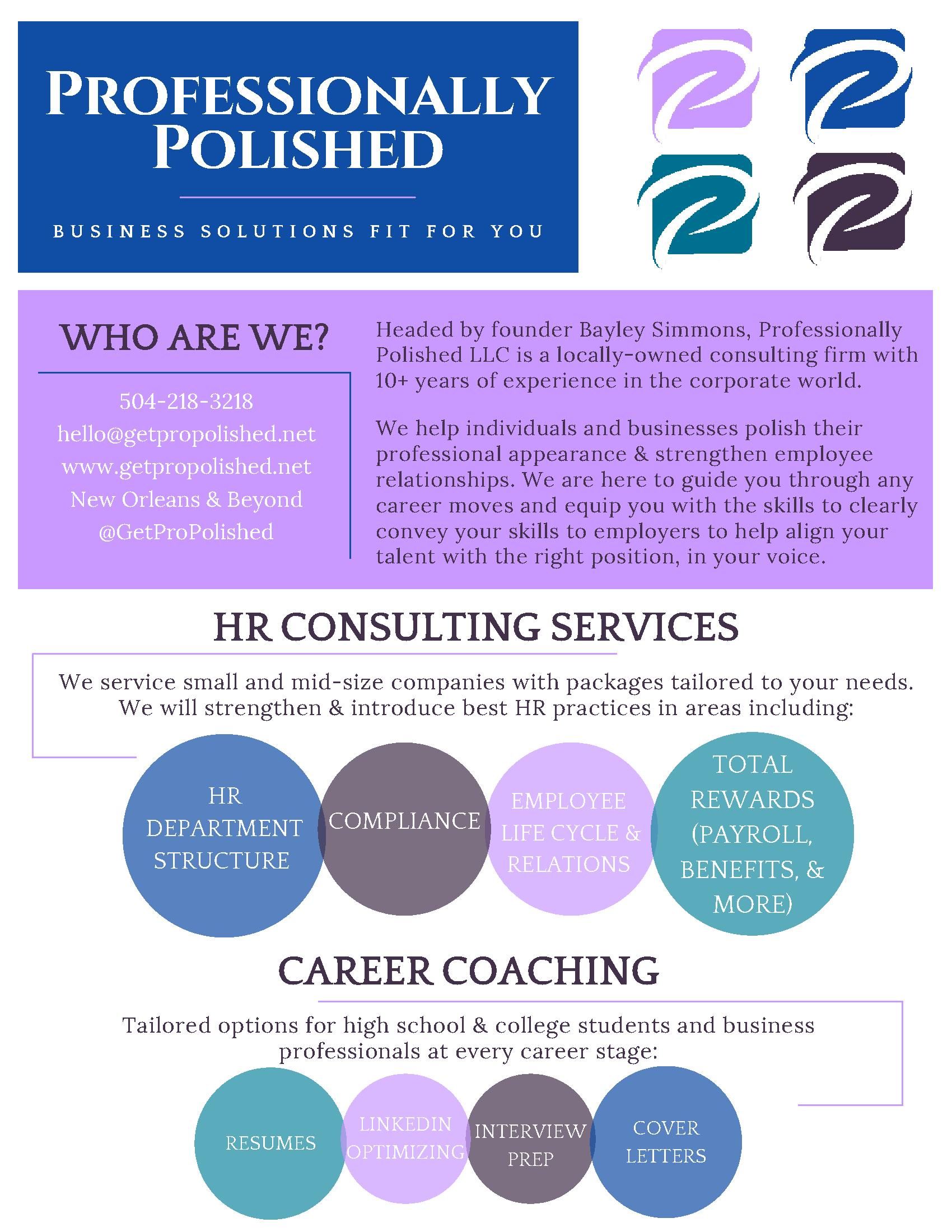 PROFESSIONALLY POLISHED

BUSINESS SOLUTIONS FIT FOR YOU

WHO ARE WE?

504-218-3218
hello@getpropolished.net
www.getpropolished.net
New Orleans & Beyond
@GetProPolished

Headed by founder Bayley Simmons, Professionally Polished LLC is a locally-owned consulting firm with 10+ years of experience in the corporate world.

We help individuals and businesses polish their professional appearance & strengthen employee relationships. We are here to guide you through any career moves and equip you with the skills to clearly convey your skills to employers to help align your talent with the right position, in your voice.

HR CONSULTING SERVICES

We service small and mid-size companies with packages tailored to your needs. We will strengthen & introduce best HR practices in areas including:

HR DEPARTMENT STRUCTURE

COMPLIANCE

EMPLOYEE LIFE CYCLE & RELATIONS

TOTAL REWARDS (PAYROLL, BENEFITS, & MORE)

CAREER COACHING

Tailored options for high school & college students and business professionals at every career stage:

RESUMES

LINKEDIN OPTIMIZING

INTERVIEW PREP

COVER LETTERS